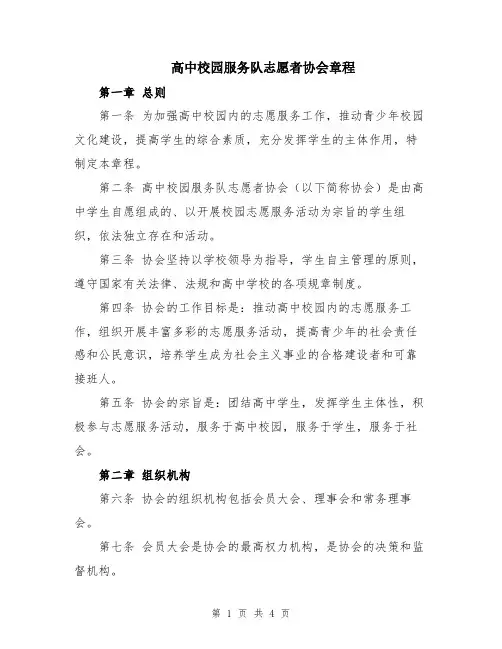 高中校园服务队志愿者协会章程

第一章 总则

第一条 为加强高中校园内的志愿服务工作，推动青少年校园文化建设，提高学生的综合素质，充分发挥学生的主体作用，特制定本章程。

第二条 高中校园服务队志愿者协会（以下简称协会）是由高中学生自愿组成的、以开展校园志愿服务活动为宗旨的学生组织，依法独立存在和活动。

第三条 协会坚持以学校领导为指导，学生自主管理的原则，遵守国家有关法律、法规和高中学校的各项规章制度。

第四条 协会的工作目标是：推动高中校园内的志愿服务工作，组织开展丰富多彩的志愿服务活动，提高青少年的社会责任感和公民意识，培养学生成为社会主义事业的合格建设者和可靠接班人。

第五条 协会的宗旨是：团结高中学生，发挥学生主体性，积极参与志愿服务活动，服务于高中校园，服务于学生，服务于社会。

第二章 组织机构

第六条 协会的组织机构包括会员大会、理事会和常务理事会。

第七条 会员大会是协会的最高权力机构，是协会的决策和监督机构。

第 1 页 共 4 页